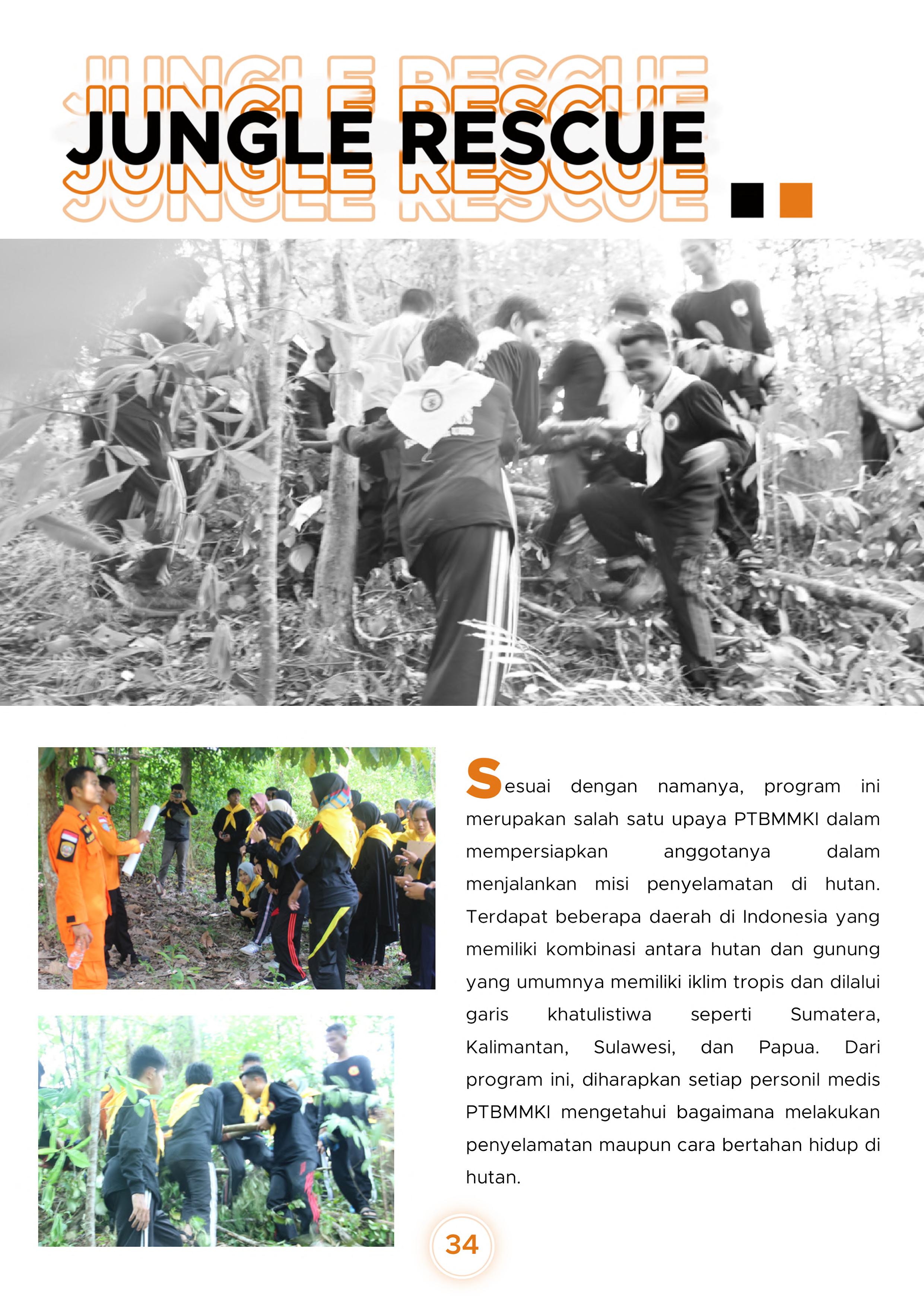 JUNGLE RESCUE

Sesuai dengan namanya, program ini merupakan salah satu upaya PTBMMKI dalam mempersiapkan anggotanya dalam menjalankan misi penyelamatan di hutan. Terdapat beberapa daerah di Indonesia yang memiliki kombinasi antara hutan dan gunung yang umumnya memiliki iklim tropis dan dilalui garis khatulistiwa seperti Sumatera, Kalimantan, Sulawesi, dan Papua. Dari program ini, diharapkan setiap personil medis PTBMMKI mengetahui bagaimana melakukan penyelamatan maupun cara bertahan hidup di hutan.

34